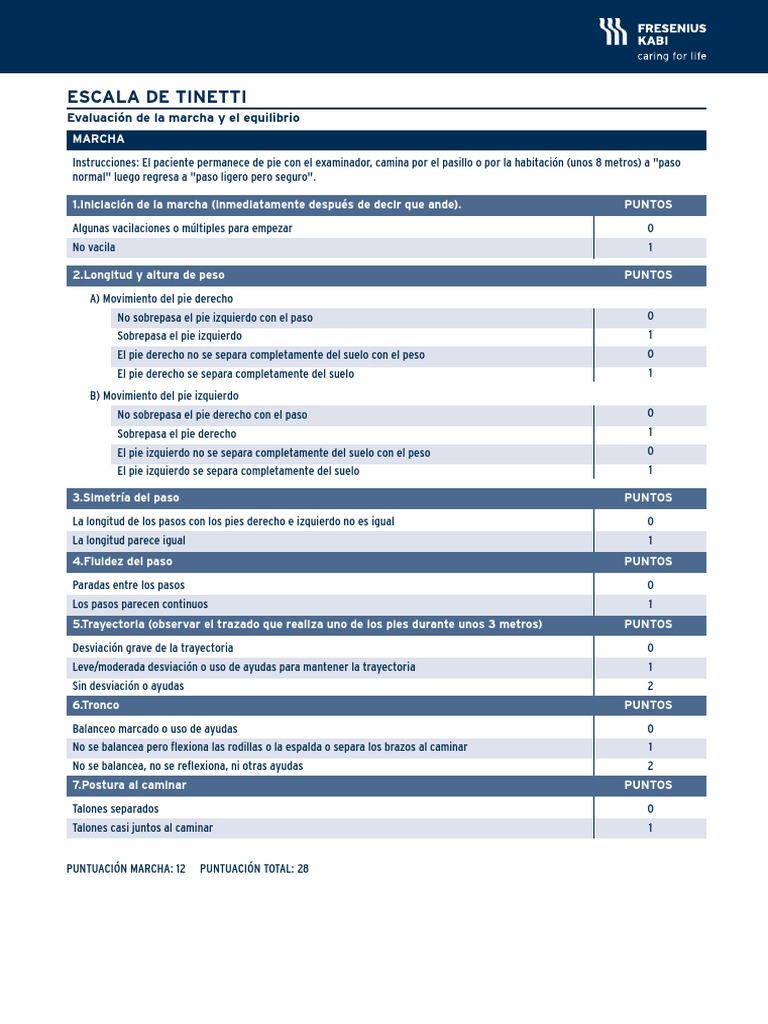 FRESENIUS KABI
caring for life

ESCALA DE TINETTI

Evaluación de la marcha y el equilibrio

MARCHA

Instrucciones: El paciente permanece de pie con el examinador, camina por el pasillo o por la habitación (unos 8 metros) a "paso normal" luego regresa a "paso ligero pero seguro".

| 1.Iniciación de la marcha (inmediatamente después de decir que ande). | PUNTOS |
|---|---|
| Algunas vacilaciones o múltiples para empezar | 0 |
| No vacila | 1 |

| 2.Longitud y altura de peso | PUNTOS |
|---|---|
| A) Movimiento del pie derecho | |
| No sobrepasa el pie izquierdo con el paso | 0 |
| Sobrepasa el pie izquierdo | 1 |
| El pie derecho no se separa completamente del suelo con el peso | 0 |
| El pie derecho se separa completamente del suelo | 1 |
| B) Movimiento del pie izquierdo | |
| No sobrepasa el pie derecho con el paso | 0 |
| Sobrepasa el pie derecho | 1 |
| El pie izquierdo no se separa completamente del suelo con el peso | 0 |
| El pie izquierdo se separa completamente del suelo | 1 |

| 3.Simetría del paso | PUNTOS |
|---|---|
| La longitud de los pasos con los pies derecho e izquierdo no es igual | 0 |
| La longitud parece igual | 1 |

| 4.Fluidez del paso | PUNTOS |
|---|---|
| Paradas entre los pasos | 0 |
| Los pasos parecen continuos | 1 |

| 5.Trayectoria (observar el trazado que realiza uno de los pies durante unos 3 metros) | PUNTOS |
|---|---|
| Desviación grave de la trayectoria | 0 |
| Leve/moderada desviación o uso de ayudas para mantener la trayectoria | 1 |
| Sin desviación o ayudas | 2 |

| 6.Tronco | PUNTOS |
|---|---|
| Balanceo marcado o uso de ayudas | 0 |
| No se balancea pero flexiona las rodillas o la espalda o separa los brazos al caminar | 1 |
| No se balancea, no se reflexiona, ni otras ayudas | 2 |

| 7.Postura al caminar | PUNTOS |
|---|---|
| Talones separados | 0 |
| Talones casi juntos al caminar | 1 |

PUNTUACIÓN MARCHA: 12 PUNTUACIÓN TOTAL: 28